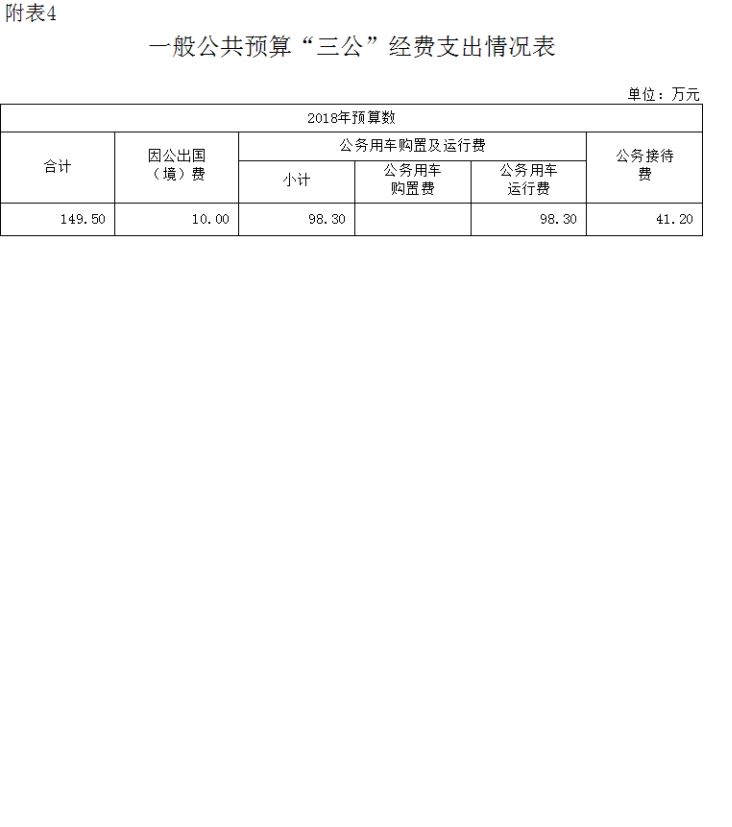 附表4

一般公共预算“三公”经费支出情况表

单位：万元

| 2018年预算数 | | | | | |
|---|---|---|---|---|---|
| 合计 | 因公出国（境）费 | 公务用车购置及运行费 | | | 公务接待费 |
| | | 小计 | 公务用车购置费 | 公务用车运行费 | |
| 149.50 | 10.00 | 98.30 | | 98.30 | 41.20 |